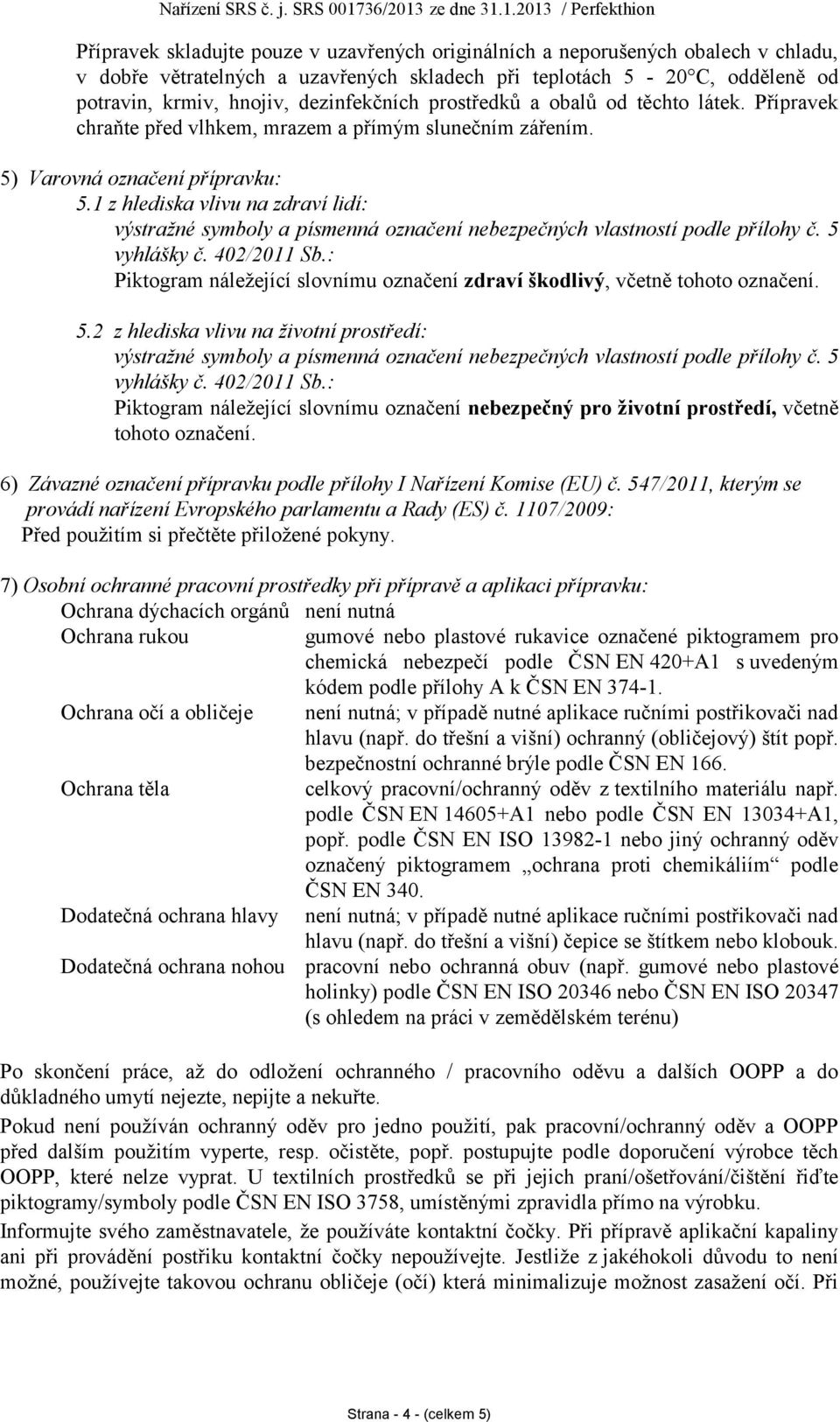 Nařízení SRS č. j. SRS 001736/2013 ze dne 31.1.2013 / Perfekthion

Přípravek skladujte pouze v uzavřených originálních a neporušených obalech v chladu, v dobře větratelných a uzavřených skladech při teplotách 5 - 20°C, odděleně od potravin, krmiv, hnojiv, dezinfekčních prostředků a obalů od těchto látek. Přípravek chraňte před vlhkem, mrazem a přímým slunečním zářením.

5) Varovná označení přípravku:

5.1 z hlediska vlivu na zdraví lidí:
výstražné symboly a písmenná označení nebezpečných vlastností podle přílohy č. 5 vyhlášky č. 402/2011 Sb.:
Piktogram náležející slovnímu označení zdraví škodlivý, včetně tohoto označení.

5.2 z hlediska vlivu na životní prostředí:
výstražné symboly a písmenná označení nebezpečných vlastností podle přílohy č. 5 vyhlášky č. 402/2011 Sb.:
Piktogram náležející slovnímu označení nebezpečný pro životní prostředí, včetně tohoto označení.

6) Závazné označení přípravku podle přílohy I Nařízení Komise (EU) č. 547/2011, kterým se provádí nařízení Evropského parlamentu a Rady (ES) č. 1107/2009:
Před použitím si přečtěte přiložené pokyny.

7) Osobní ochranné pracovní prostředky při přípravě a aplikaci přípravku:

| | |
|---|---|
| Ochrana dýchacích orgánů | není nutná |
| Ochrana rukou | gumové nebo plastové rukavice označené piktogramem pro chemická nebezpečí podle ČSN EN 420+A1 s uvedeným kódem podle přílohy A k ČSN EN 374-1. |
| Ochrana očí a obličeje | není nutná; v případě nutné aplikace ručními postřikovači nad hlavu (např. do třešní a višní) ochranný (obličejový) štít popř. bezpečnostní ochranné brýle podle ČSN EN 166. |
| Ochrana těla | celkový pracovní/ochranný oděv z textilního materiálu např. podle ČSN EN 14605+A1 nebo podle ČSN EN 13034+A1, popř. podle ČSN EN ISO 13982-1 nebo jiný ochranný oděv označený piktogramem „ochrana proti chemikáliím“ podle ČSN EN 340. |
| Dodatečná ochrana hlavy | není nutná; v případě nutné aplikace ručními postřikovači nad hlavu (např. do třešní a višní) čepice se štítkem nebo klobouk. |
| Dodatečná ochrana nohou | pracovní nebo ochranná obuv (např. gumové nebo plastové holinky) podle ČSN EN ISO 20346 nebo ČSN EN ISO 20347 (s ohledem na práci v zemědělském terénu) |

Po skončení práce, až do odložení ochranného / pracovního oděvu a dalších OOPP a do důkladného umytí nejezte, nepijte a nekuřte.

Pokud není používán ochranný oděv pro jedno použití, pak pracovní/ochranný oděv a OOPP před dalším použitím vyperte, resp. očistěte, popř. postupujte podle doporučení výrobce těch OOPP, které nelze vyprat. U textilních prostředků se při jejich praní/ošetřování/čištění řiďte piktogramy/symboly podle ČSN EN ISO 3758, umístěnými zpravidla přímo na výrobku.

Informujte svého zaměstnavatele, že používáte kontaktní čočky. Při přípravě aplikační kapaliny ani při provádění postřiku kontaktní čočky nepoužívejte. Jestliže z jakéhokoli důvodu to není možné, používejte takovou ochranu obličeje (očí) která minimalizuje možnost zasažení očí. Při

Strana - 4 - (celkem 5)